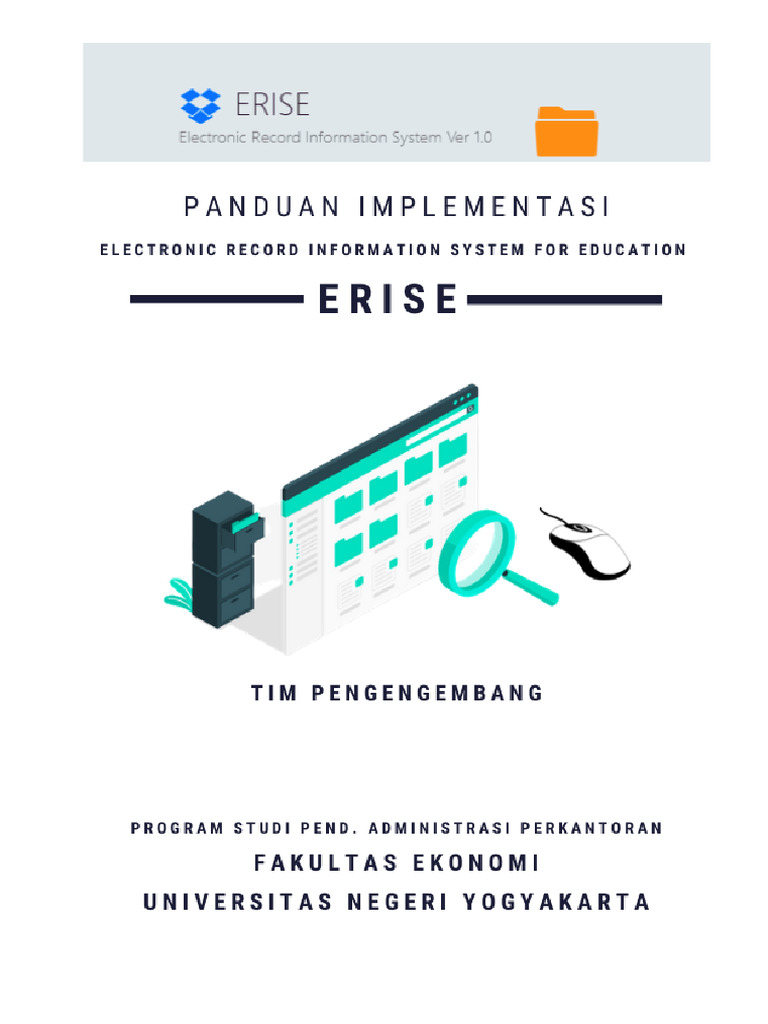 ERISE
Electronic Record Information System Ver 1.0

PANDUAN IMPLEMENTASI

ELECTRONIC RECORD INFORMATION SYSTEM FOR EDUCATION

ERISE

TIM PENGENGEMBANG

PROGRAM STUDI PEND. ADMINISTRASI PERKANTORAN

FAKULTAS EKONOMI

UNIVERSITAS NEGERI YOGYAKARTA